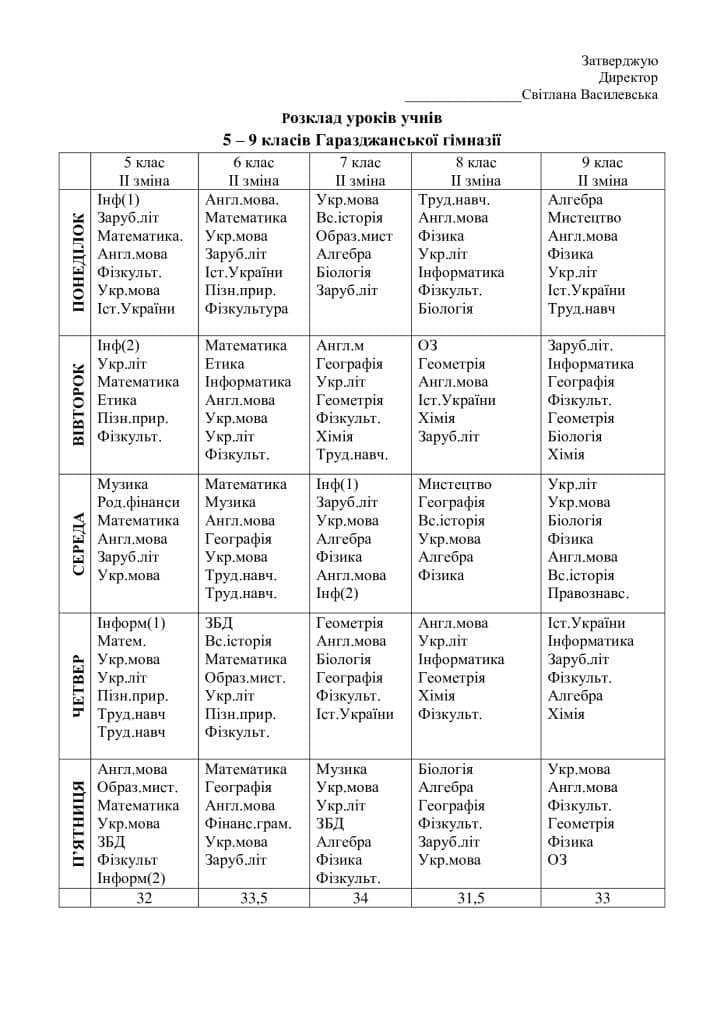 Затверджую
Директор
________________Світлана Василевська

Розклад уроків учнів
5 – 9 класів Гаразджанської гімназії

| | 5 клас II зміна | 6 клас II зміна | 7 клас II зміна | 8 клас II зміна | 9 клас II зміна |
|---|---|---|---|---|---|
| ПОНЕДІЛОК | Інф(1) Заруб.літ Математика. Англ.мова Фізкульт. Укр.мова Іст.України | Англ.мова. Математика Укр.мова Заруб.літ Іст.України Пізн.прир. Фізкультура | Укр.мова Вс.історія Образ.мист Алгебра Біологія Заруб.літ | Труд.навч. Англ.мова Фізика Укр.літ Інформатика Фізкульт. Біологія | Алгебра Мистецтво Англ.мова Фізика Укр.літ Іст.України Труд.навч |
| ВІВТОРОК | Інф(2) Укр.літ Математика Етика Пізн.прир. Фізкульт. | Математика Етика Інформатика Англ.мова Укр.мова Укр.літ Фізкульт. | Англ.м Географія Укр.літ Геометрія Фізкульт. Хімія Труд.навч. | ОЗ Геометрія Англ.мова Іст.України Хімія Заруб.літ | Заруб.літ. Інформатика Географія Фізкульт. Геометрія Біологія Хімія |
| СЕРЕДА | Музика Род.фінанси Математика Англ.мова Заруб.літ Укр.мова | Математика Музика Англ.мова Географія Укр.мова Труд.навч. Труд.навч. | Інф(1) Заруб.літ Укр.мова Алгебра Фізика Англ.мова Інф(2) | Мистецтво Географія Вс.історія Укр.мова Алгебра Фізика | Укр.літ Укр.мова Біологія Фізика Англ.мова Вс.історія Правознавс. |
| ЧЕТВЕР | Інформ(1) Матем. Укр.мова Укр.літ Пізн.прир. Труд.навч Труд.навч | ЗБД Вс.історія Математика Образ.мист. Укр.літ Пізн.прир. Фізкульт. | Геометрія Англ.мова Біологія Географія Фізкульт. Іст.України | Англ.мова Укр.літ Інформатика Геометрія Хімія Фізкульт. | Іст.України Інформатика Заруб.літ Фізкульт. Алгебра Хімія |
| П'ЯТНИЦЯ | Англ.мова Образ.мист. Математика Укр.мова ЗБД Фізкульт Інформ(2) | Математика Географія Англ.мова Фінанс.грам. Укр.мова Заруб.літ | Музика Укр.мова Укр.літ ЗБД Алгебра Фізика Фізкульт. | Біологія Алгебра Географія Фізкульт. Заруб.літ Укр.мова | Укр.мова Англ.мова Фізкульт. Геометрія Фізика ОЗ |
| | 32 | 33,5 | 34 | 31,5 | 33 |